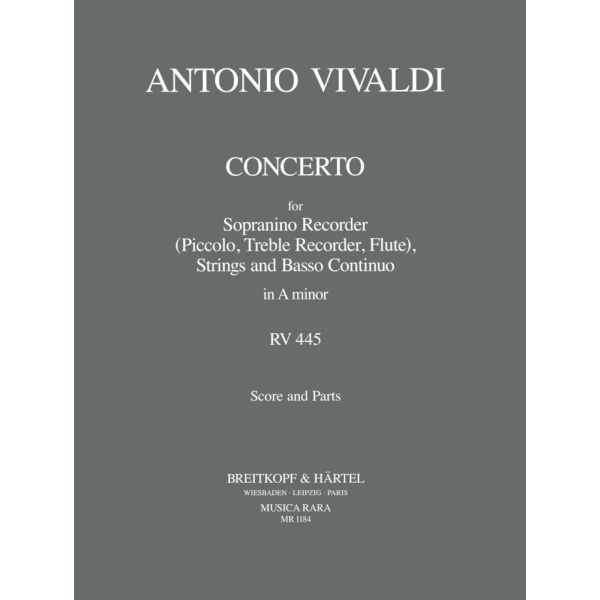 ANTONIO VIVALDI

CONCERTO

for
Sopranino Recorder
(Piccolo, Treble Recorder, Flute),
Strings and Basso Continuo

in A minor

RV 445

Score and Parts

BREITKOPF & HÄRTEL
WIESBADEN · LEIPZIG · PARIS
MUSICA RARA
MR 1184